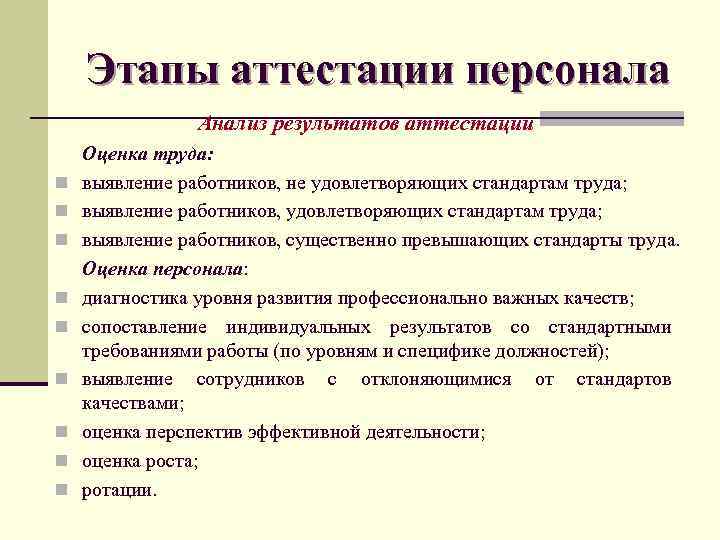 Этапы аттестации персонала

Анализ результатов аттестации

Оценка труда:

выявление работников, не удовлетворяющих стандартам труда;

выявление работников, удовлетворяющих стандартам труда;

выявление работников, существенно превышающих стандарты труда.

Оценка персонала:

диагностика уровня развития профессионально важных качеств;

сопоставление индивидуальных результатов со стандартными требованиями работы (по уровням и специфике должностей);

выявление сотрудников с отклоняющимися от стандартов качествами;

оценка перспектив эффективной деятельности;

оценка роста;

ротации.